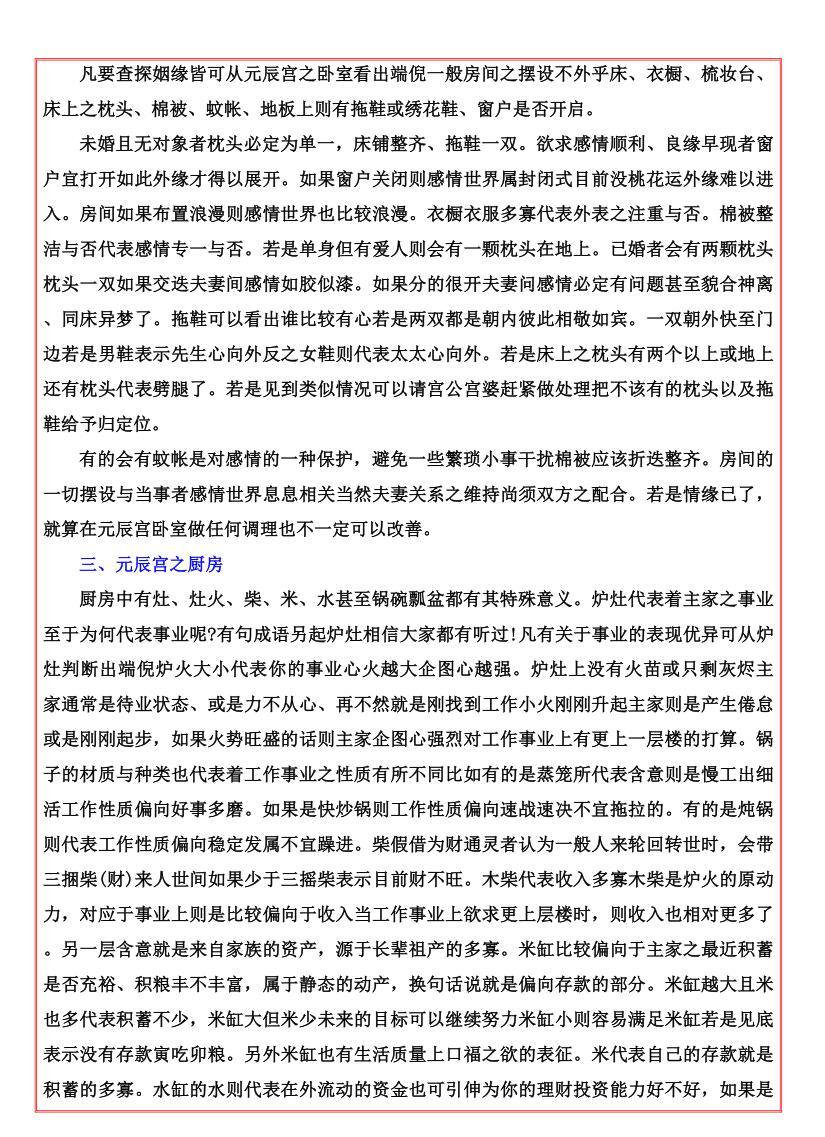 凡要查探姻缘皆可从元辰宫之卧室看出端倪一般房间之摆设不外乎床、衣橱、梳妆台、床上之枕头、棉被、蚊帐、地板上则有拖鞋或绣花鞋、窗户是否开启。

未婚且无对象者枕头必定为单一，床铺整齐、拖鞋一双。欲求感情顺利、良缘早现者窗户宜打开如此外缘才得以展开。如果窗户关闭则感情世界属封闭式目前没桃花运外缘难以进入。房间如果布置浪漫则感情世界也比较浪漫。衣橱衣服多寡代表外表之注重与否。棉被整洁与否代表感情专一与否。若是单身但有爱人则会有一颗枕头在地上。已婚者会有两颗枕头枕头一双如果交迭夫妻间感情如胶似漆。如果分的很开夫妻间感情必定有问题甚至貌合神离、同床异梦了。拖鞋可以看出谁比较有心若是两双都是朝内彼此相敬如宾。一双朝外快至门边若是男鞋表示先生心向外反之女鞋则代表太太心向外。若是床上之枕头有两个以上或地上还有枕头代表劈腿了。若是见到类似情况可以请宫公宫婆赶紧做处理把不该有的枕头以及拖鞋给予归定位。

有的会有蚊帐是对感情的一种保护，避免一些繁琐小事干扰棉被应该折迭整齐。房间的一切摆设与当事者感情世界息息相关当然夫妻关系之维持尚须双方之配合。若是情缘已了，就算在元辰宫卧室做任何调理也不一定可以改善。

三、元辰宫之厨房

厨房中有灶、灶火、柴、米、水甚至锅碗瓢盆都有其特殊意义。炉灶代表着主家之事业至于为何代表事业呢?有句成语另起炉灶相信大家都有听过!凡有关于事业的表现优异可从炉灶判断出端倪炉火大小代表你的事业心火越大企图心越强。炉灶上没有火苗或只剩灰烬主家通常是待业状态、或是力不从心、再不然就是刚找到工作小火刚刚升起主家则是产生倦怠或是刚刚起步，如果火势旺盛的话则主家企图心强烈对工作事业上有更上一层楼的打算。锅子的材质与种类也代表着工作事业之性质有所不同比如有的是蒸笼所代表含意则是慢工出细活工作性质偏向好事多磨。如果是快炒锅则工作性质偏向速战速决不宜拖拉的。有的是炖锅则代表工作性质偏向稳定发展不宜躁进。柴假借为财通灵者认为一般人来轮回转世时，会带三捆柴(财)来人世间如果少于三摇柴表示目前财不旺。木柴代表收入多寡木柴是炉火的原动力，对应于事业上则是比较偏向于收入当工作事业上欲求更上层楼时，则收入也相对更多了。另一层含意就是来自家族的资产，源于长辈祖产的多寡。米缸比较偏向于主家之最近积蓄是否充裕、积粮丰不丰富，属于静态的动产，换句话说就是偏向存款的部分。米缸越大且米也多代表积蓄不少，米缸大但米少未来的目标可以继续努力米缸小则容易满足米缸若是见底表示没有存款寅吃卯粮。另外米缸也有生活质量上口福之欲的表征。米代表自己的存款就是积蓄的多寡。水缸的水则代表在外流动的资金也可引伸为你的理财投资能力好不好，如果是